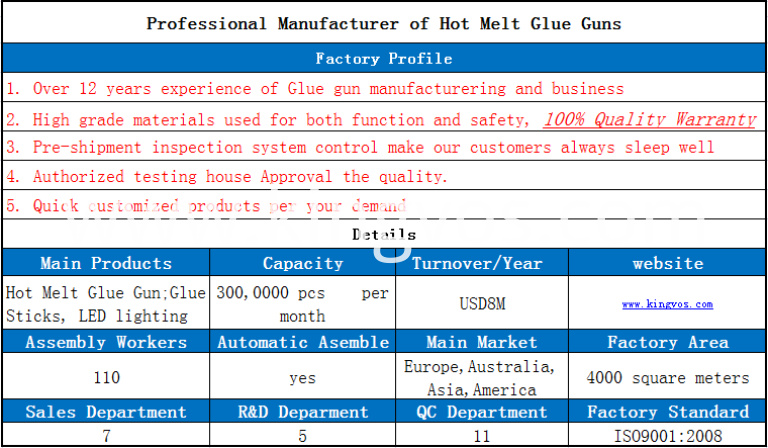 Professional Manufacturer of Hot Melt Glue Guns

Factory Profile

1. Over 12 years experience of Glue gun manufacturering and business

2. High grade materials used for both function and safety, 100% Quality Warranty

3. Pre-shipment inspection system control make our customers always sleep well

4. Authorized testing house Approval the quality.

5. Quick customized products per your demand

Details

| Main Products | Capacity | Turnover/Year | website |
|---|---|---|---|
| Hot Melt Glue Gun;Glue Sticks, LED lighting | 300,0000 pcs per month | USD8M | www.kingvos.com |
| Assembly Workers | Automatic Asemble | Main Market | Factory Area |
| 110 | yes | Europe,Australia, Asia,America | 4000 square meters |
| Sales Department | R&D Deparment | QC Department | Factory Standard |
| 7 | 5 | 11 | ISO9001:2008 |